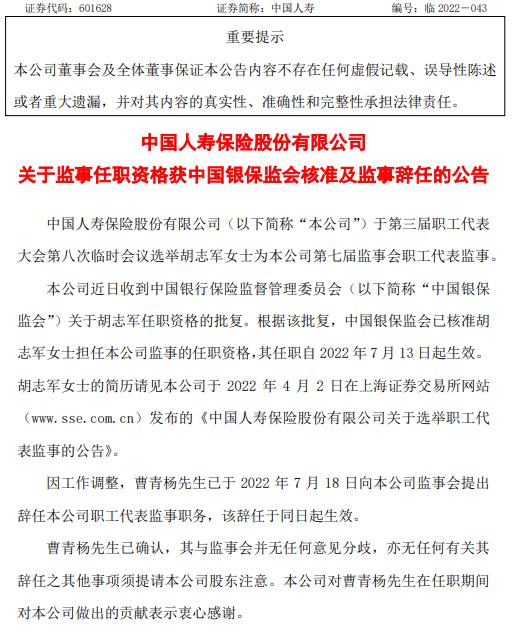 证券代码：601628　　证券简称：中国人寿　　编号：临 2022－043

重要提示

本公司董事会及全体董事保证本公告内容不存在任何虚假记载、误导性陈述或者重大遗漏，并对其内容的真实性、准确性和完整性承担法律责任。

中国人寿保险股份有限公司
关于监事任职资格获中国银保监会核准及监事辞任的公告

中国人寿保险股份有限公司（以下简称“本公司”）于第三届职工代表大会第八次临时会议选举胡志军女士为本公司第七届监事会职工代表监事。

本公司近日收到中国银行保险监督管理委员会（以下简称“中国银保监会”）关于胡志军任职资格的批复。根据该批复，中国银保监会已核准胡志军女士担任本公司监事的任职资格，其任职自 2022 年 7 月 13 日起生效。胡志军女士的简历请见本公司于 2022 年 4 月 2 日在上海证券交易所网站（www.sse.com.cn）发布的《中国人寿保险股份有限公司关于选举职工代表监事的公告》。

因工作调整，曹青杨先生已于 2022 年 7 月 18 日向本公司监事会提出辞任本公司职工代表监事职务，该辞任于同日起生效。

曹青杨先生已确认，其与监事会并无任何意见分歧，亦无任何有关其辞任之其他事项须提请本公司股东注意。本公司对曹青杨先生在任职期间对本公司做出的贡献表示衷心感谢。